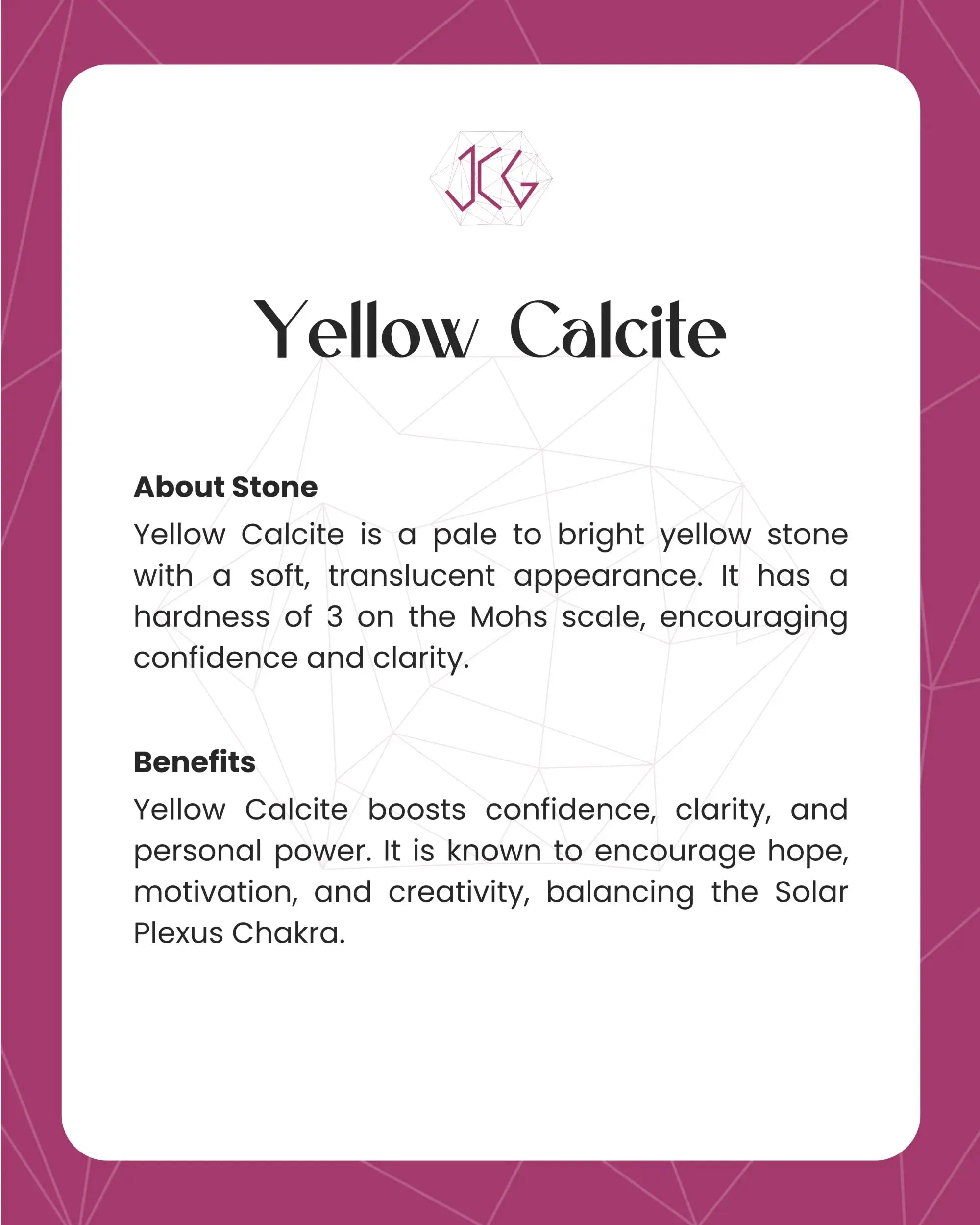 JCG

Yellow Calcite

About Stone

Yellow Calcite is a pale to bright yellow stone with a soft, translucent appearance. It has a hardness of 3 on the Mohs scale, encouraging confidence and clarity.

Benefits

Yellow Calcite boosts confidence, clarity, and personal power. It is known to encourage hope, motivation, and creativity, balancing the Solar Plexus Chakra.